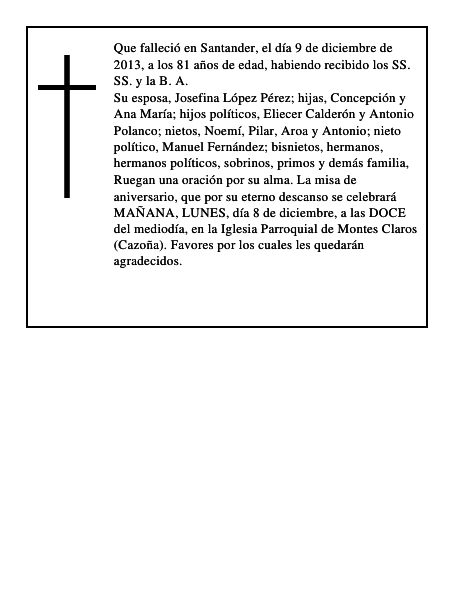 Que falleció en Santander, el día 9 de diciembre de 2013, a los 81 años de edad, habiendo recibido los SS. SS. y la B. A.

Su esposa, Josefina López Pérez; hijas, Concepción y Ana María; hijos políticos, Eliecer Calderón y Antonio Polanco; nietos, Noemí, Pilar, Aroa y Antonio; nieto político, Manuel Fernández; bisnietos, hermanos, hermanos políticos, sobrinos, primos y demás familia, Ruegan una oración por su alma. La misa de aniversario, que por su eterno descanso se celebrará MAÑANA, LUNES, día 8 de diciembre, a las DOCE del mediodía, en la Iglesia Parroquial de Montes Claros (Cazoña). Favores por los cuales les quedarán agradecidos.